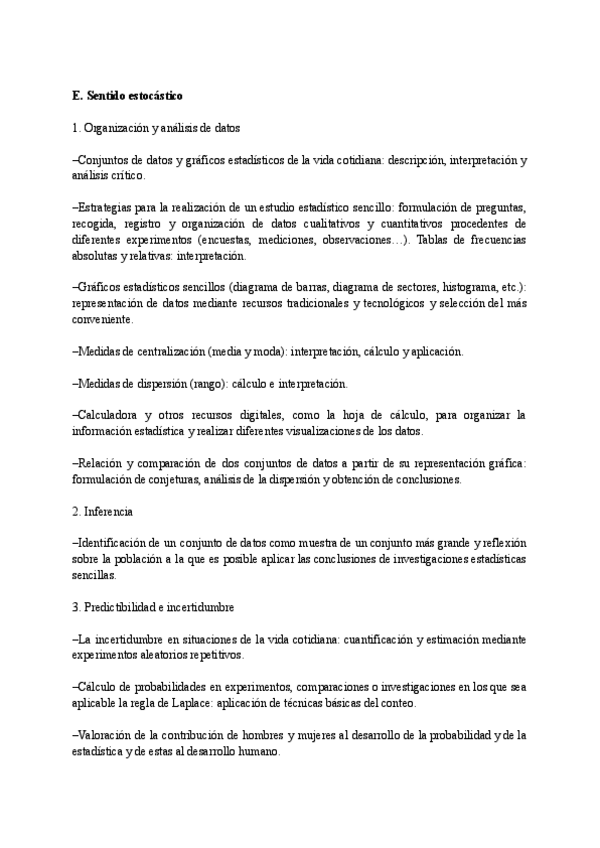 E. Sentido estocástico

1. Organización y análisis de datos

–Conjuntos de datos y gráficos estadísticos de la vida cotidiana: descripción, interpretación y análisis crítico.

–Estrategias para la realización de un estudio estadístico sencillo: formulación de preguntas, recogida, registro y organización de datos cualitativos y cuantitativos procedentes de diferentes experimentos (encuestas, mediciones, observaciones…). Tablas de frecuencias absolutas y relativas: interpretación.

–Gráficos estadísticos sencillos (diagrama de barras, diagrama de sectores, histograma, etc.): representación de datos mediante recursos tradicionales y tecnológicos y selección del más conveniente.

–Medidas de centralización (media y moda): interpretación, cálculo y aplicación.

–Medidas de dispersión (rango): cálculo e interpretación.

–Calculadora y otros recursos digitales, como la hoja de cálculo, para organizar la información estadística y realizar diferentes visualizaciones de los datos.

–Relación y comparación de dos conjuntos de datos a partir de su representación gráfica: formulación de conjeturas, análisis de la dispersión y obtención de conclusiones.

2. Inferencia

–Identificación de un conjunto de datos como muestra de un conjunto más grande y reflexión sobre la población a la que es posible aplicar las conclusiones de investigaciones estadísticas sencillas.

3. Predictibilidad e incertidumbre

–La incertidumbre en situaciones de la vida cotidiana: cuantificación y estimación mediante experimentos aleatorios repetitivos.

–Cálculo de probabilidades en experimentos, comparaciones o investigaciones en los que sea aplicable la regla de Laplace: aplicación de técnicas básicas del conteo.

–Valoración de la contribución de hombres y mujeres al desarrollo de la probabilidad y de la estadística y de estas al desarrollo humano.